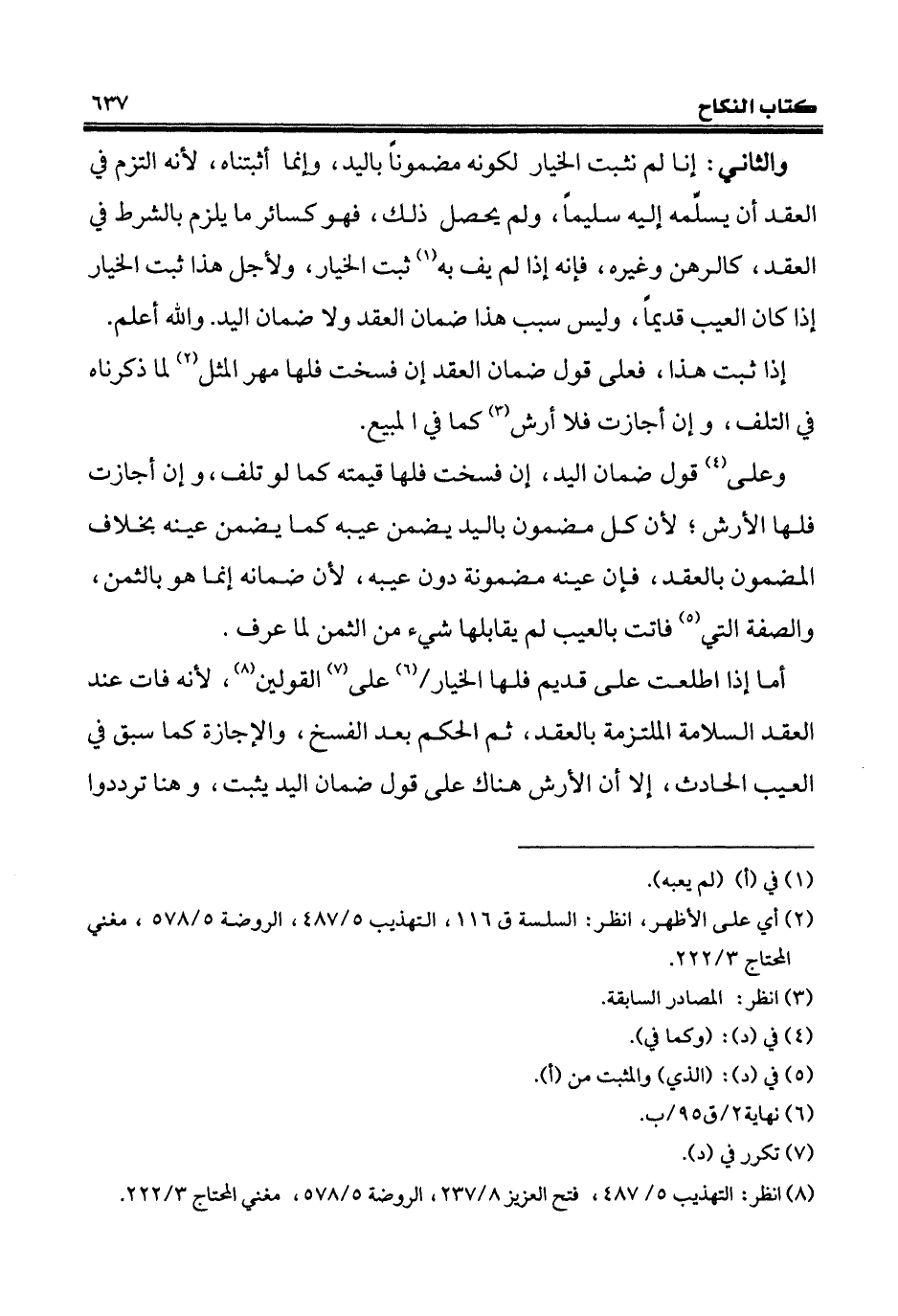 كتاب النكاح ٦٣٧

والثاني: إنا لم نثبت الخيار لكونه مضموناً باليد، وإنما أثبتناه، لأنه التزم في العقد أن يسلّمه إليه سليماً، ولم يحصل ذلك، فهو كسائر ما يلزم بالشرط في العقد، كالرهن وغيره، فإنه إذا لم يف به$^{(١)}$ ثبت الخيار، ولأجل هذا ثبت الخيار إذا كان العيب قديماً، وليس سبب هذا ضمان العقد ولا ضمان اليد. والله أعلم.

إذا ثبت هذا، فعلى قول ضمان العقد إن فسخت فلها مهر المثل$^{(٢)}$ لما ذكرناه في التلف، و إن أجازت فلا أرش$^{(٣)}$ كما في ا لمبيع.

وعلى$^{(٤)}$ قول ضمان اليد، إن فسخت فلها قيمته كما لو تلف، و إن أجازت فلها الأرش؛ لأن كل مضمون باليد يضمن عيبه كما يضمن عينه بخلاف المضمون بالعقد، فإن عينه مضمونة دون عيبه، لأن ضمانه إنما هو بالثمن، والصفة التي$^{(٥)}$ فاتت بالعيب لم يقابلها شيء من الثمن لما عرف.

أما إذا اطلعت على قديم فلها الخيار/$^{(٦)}$ على$^{(٧)}$ القولين$^{(٨)}$، لأنه فات عند العقد السلامة الملتزمة بالعقد، ثم الحكم بعد الفسخ، والإجازة كما سبق في العيب الحادث، إلا أن الأرش هناك على قول ضمان اليد يثبت، و هنا ترددوا

(١) في (أ) (لم يعبه).
(٢) أي على الأظهر، انظر: السلسة ق ١١٦، التهذيب ٤٨٧/٥، الروضة ٥٧٨/٥، مغني المحتاج ٢٢٢/٣.
(٣) انظر: المصادر السابقة.
(٤) في (د): (وكما في).
(٥) في (د): (الذي) والمثبت من (أ).
(٦) نهاية٢/ق٩٥/ب.
(٧) تكرر في (د).
(٨) انظر: التهذيب ٥/ ٤٨٧، فتح العزيز ٢٣٧/٨، الروضة ٥٧٨/٥، مغني المحتاج ٢٢٢/٣.